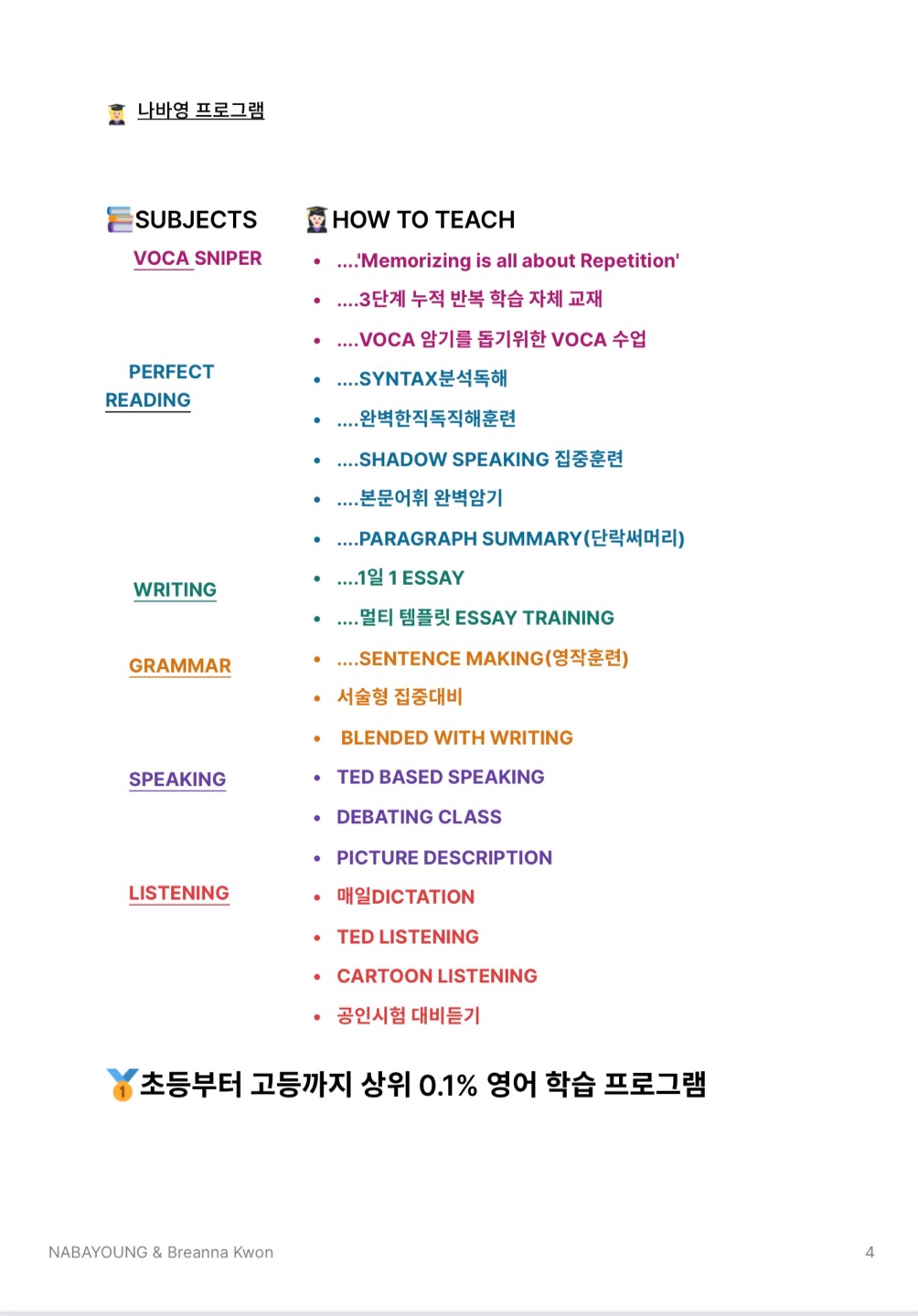 나바영 프로그램

SUBJECTS

VOCA SNIPER

PERFECT READING

WRITING

GRAMMAR

SPEAKING

LISTENING

HOW TO TEACH

- ....'Memorizing is all about Repetition'
- ....3단계 누적 반복 학습 자체 교재
- ....VOCA 암기를 돕기위한 VOCA 수업
- ....SYNTAX분석독해
- ....완벽한직독직해훈련
- ....SHADOW SPEAKING 집중훈련
- ....본문어휘 완벽암기
- ....PARAGRAPH SUMMARY(단락써머리)
- ....1일 1 ESSAY
- ....멀티 템플릿 ESSAY TRAINING
- ....SENTENCE MAKING(영작훈련)
- 서술형 집중대비
- BLENDED WITH WRITING
- TED BASED SPEAKING
- DEBATING CLASS
- PICTURE DESCRIPTION
- 매일DICTATION
- TED LISTENING
- CARTOON LISTENING
- 공인시험 대비듣기

초등부터 고등까지 상위 0.1% 영어 학습 프로그램

NABAYOUNG & Breanna Kwon

4